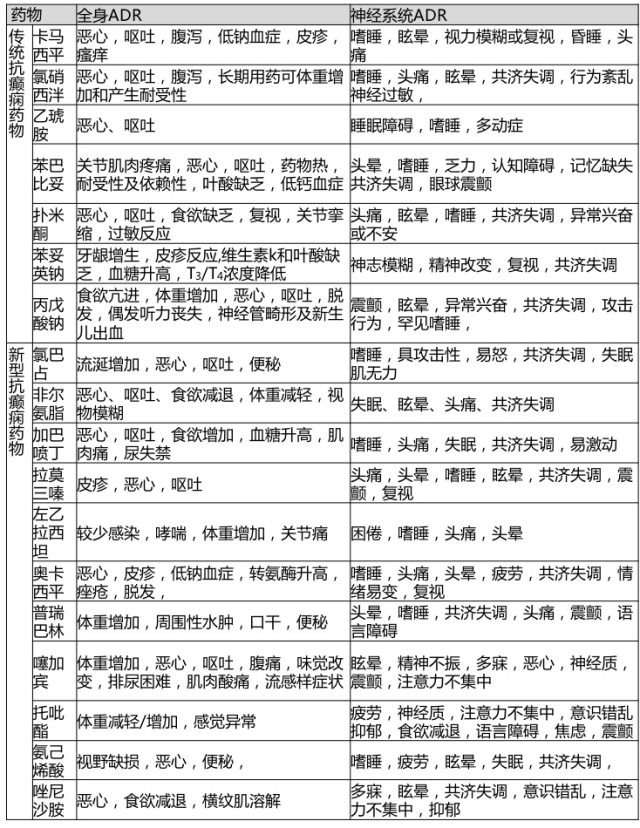 | 药物 | | 全身ADR | 神经系统ADR |
|---|---|---|---|
| 传统抗癫痫药物 | 卡马西平 | 恶心，呕吐，腹泻，低钠血症，皮疹，瘙痒 | 嗜睡，眩晕，视力模糊或复视，昏睡，头痛 |
| | 氯硝西泮 | 恶心，呕吐，腹泻，长期用药可体重增加和产生耐受性 | 嗜睡，头痛，眩晕，共济失调，行为紊乱神经过敏， |
| | 乙琥胺 | 恶心、呕吐 | 睡眠障碍，嗜睡，多动症 |
| | 苯巴比妥 | 关节肌肉疼痛，恶心，呕吐，药物热，耐受性及依赖性，叶酸缺乏，低钙血症 | 头晕，嗜睡，乏力，认知障碍，记忆缺失共济失调，眼球震颤 |
| | 扑米酮 | 恶心，呕吐，食欲缺乏，复视，关节挛缩，过敏反应 | 头痛，眩晕，嗜睡，共济失调，异常兴奋或不安 |
| | 苯妥英钠 | 牙龈增生，皮疹反应，维生素k和叶酸缺乏，血糖升高，$T_3/T_4$浓度降低 | 神志模糊，精神改变，复视，共济失调 |
| | 丙戊酸钠 | 食欲亢进，体重增加，恶心，呕吐，脱发，偶发听力丧失，神经管畸形及新生儿出血 | 震颤，眩晕，异常兴奋，共济失调，攻击行为，罕见嗜睡， |
| 新型抗癫痫药物 | 氯巴占 | 流涎增加，恶心，呕吐，便秘 | 嗜睡，具攻击性，易怒，共济失调，失眠肌无力 |
| | 非尔氨脂 | 恶心、呕吐、食欲减退，体重减轻，视物模糊 | 失眠、眩晕、头痛、共济失调 |
| | 加巴喷丁 | 恶心，呕吐，食欲增加，血糖升高，肌肉痛，尿失禁 | 嗜睡，头痛，失眠，共济失调，易激动 |
| | 拉莫三嗪 | 皮疹，恶心，呕吐 | 头痛，头晕，嗜睡，眩晕，共济失调，震颤，复视 |
| | 左乙拉西坦 | 较少感染，哮喘，体重增加，关节痛 | 困倦，嗜睡，头痛，头晕 |
| | 奥卡西平 | 恶心，皮疹，低钠血症，转氨酶升高，痤疮，脱发， | 嗜睡，头痛，头晕，疲劳，共济失调，情绪易变，复视 |
| | 普瑞巴林 | 体重增加，周围性水肿，口干，便秘 | 头晕，嗜睡，共济失调，头痛，震颤，语言障碍 |
| | 噻加宾 | 体重增加，恶心，呕吐，腹痛，味觉改变，排尿困难，肌肉酸痛，流感样症状 | 眩晕，精神不振，多寐，恶心，神经质，震颤，注意力不集中 |
| | 托吡酯 | 体重减轻/增加，感觉异常 | 疲劳，神经质，注意力不集中，意识错乱抑郁，食欲减退，语言障碍，焦虑，震颤 |
| | 氨己烯酸 | 视野缺损，恶心，便秘， | 嗜睡，疲劳，眩晕，失眠，共济失调， |
| | 唑尼沙胺 | 恶心，食欲减退，横纹肌溶解 | 多寐，眩晕，共济失调，意识错乱，注意力不集中，抑郁 |